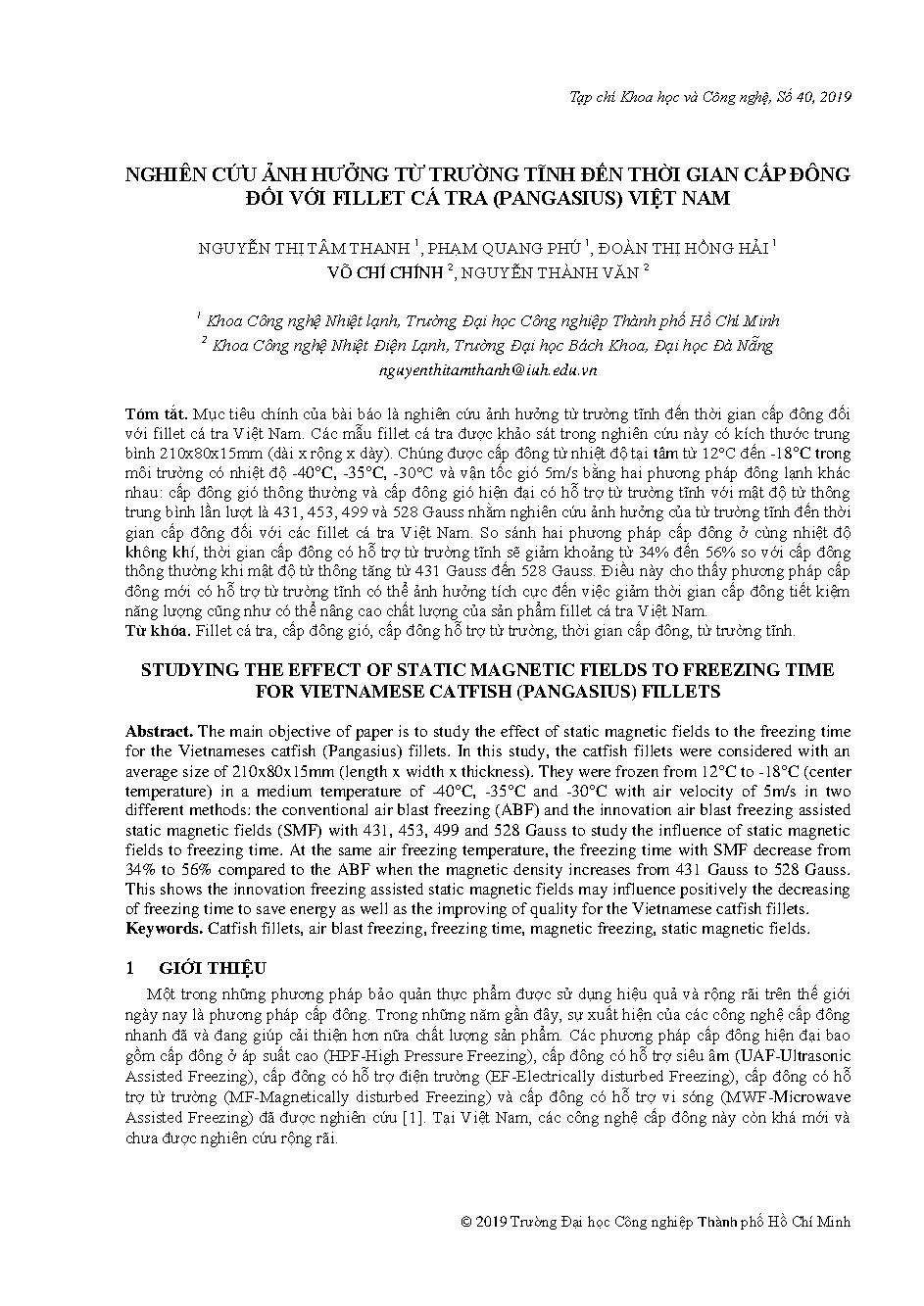 Tạp chí Khoa học và Công nghệ, Số 40, 2019

NGHIÊN CỨU ẢNH HƯỞNG TỪ TRƯỜNG TĨNH ĐẾN THỜI GIAN CẤP ĐÔNG ĐỐI VỚI FILLET CÁ TRA (PANGASIUS) VIỆT NAM

NGUYỄN THỊ TÂM THANH $^1$, PHẠM QUANG PHÚ $^1$, ĐOÀN THỊ HỒNG HẢI $^1$
VÕ CHÍ CHÍNH $^2$, NGUYỄN THÀNH VĂN $^2$

$^1$ Khoa Công nghệ Nhiệt lạnh, Trường Đại học Công nghiệp Thành phố Hồ Chí Minh
$^2$ Khoa Công nghệ Nhiệt Điện Lạnh, Trường Đại học Bách Khoa, Đại học Đà Nẵng
nguyenthitamthanh@iuh.edu.vn

Tóm tắt. Mục tiêu chính của bài báo là nghiên cứu ảnh hưởng từ trường tĩnh đến thời gian cấp đông đối với fillet cá tra Việt Nam. Các mẫu fillet cá tra được khảo sát trong nghiên cứu này có kích thước trung bình 210x80x15mm (dài x rộng x dày). Chúng được cấp đông từ nhiệt độ tại tâm từ 12°C đến -18°C trong môi trường có nhiệt độ -40°C, -35°C, -30°C và vận tốc gió 5m/s bằng hai phương pháp đông lạnh khác nhau: cấp đông gió thông thường và cấp đông gió hiện đại có hỗ trợ từ trường tĩnh với mật độ từ thông trung bình lần lượt là 431, 453, 499 và 528 Gauss nhằm nghiên cứu ảnh hưởng của từ trường tĩnh đến thời gian cấp đông đối với các fillet cá tra Việt Nam. So sánh hai phương pháp cấp đông ở cùng nhiệt độ không khí, thời gian cấp đông có hỗ trợ từ trường tĩnh sẽ giảm khoảng từ 34% đến 56% so với cấp đông thông thường khi mật độ từ thông tăng từ 431 Gauss đến 528 Gauss. Điều này cho thấy phương pháp cấp đông mới có hỗ trợ từ trường tĩnh có thể ảnh hưởng tích cực đến việc giảm thời gian cấp đông tiết kiệm năng lượng cũng như có thể nâng cao chất lượng của sản phẩm fillet cá tra Việt Nam.
Từ khóa. Fillet cá tra, cấp đông gió, cấp đông hỗ trợ từ trường, thời gian cấp đông, từ trường tĩnh.

STUDYING THE EFFECT OF STATIC MAGNETIC FIELDS TO FREEZING TIME FOR VIETNAMESE CATFISH (PANGASIUS) FILLETS

Abstract. The main objective of paper is to study the effect of static magnetic fields to the freezing time for the Vietnameses catfish (Pangasius) fillets. In this study, the catfish fillets were considered with an average size of 210x80x15mm (length x width x thickness). They were frozen from 12°C to -18°C (center temperature) in a medium temperature of -40°C, -35°C and -30°C with air velocity of 5m/s in two different methods: the conventional air blast freezing (ABF) and the innovation air blast freezing assisted static magnetic fields (SMF) with 431, 453, 499 and 528 Gauss to study the influence of static magnetic fields to freezing time. At the same air freezing temperature, the freezing time with SMF decrease from 34% to 56% compared to the ABF when the magnetic density increases from 431 Gauss to 528 Gauss. This shows the innovation freezing assisted static magnetic fields may influence positively the decreasing of freezing time to save energy as well as the improving of quality for the Vietnamese catfish fillets.
Keywords. Catfish fillets, air blast freezing, freezing time, magnetic freezing, static magnetic fields.

1 GIỚI THIỆU

Một trong những phương pháp bảo quản thực phẩm được sử dụng hiệu quả và rộng rãi trên thế giới ngày nay là phương pháp cấp đông. Trong những năm gần đây, sự xuất hiện của các công nghệ cấp đông nhanh đã và đang giúp cải thiện hơn nữa chất lượng sản phẩm. Các phương pháp cấp đông hiện đại bao gồm cấp đông ở áp suất cao (HPF-High Pressure Freezing), cấp đông có hỗ trợ siêu âm (UAF-Ultrasonic Assisted Freezing), cấp đông có hỗ trợ điện trường (EF-Electrically disturbed Freezing), cấp đông có hỗ trợ từ trường (MF-Magnetically disturbed Freezing) và cấp đông có hỗ trợ vi sóng (MWF-Microwave Assisted Freezing) đã được nghiên cứu [1]. Tại Việt Nam, các công nghệ cấp đông này còn khá mới và chưa được nghiên cứu rộng rãi.

© 2019 Trường Đại học Công nghiệp Thành phố Hồ Chí Minh